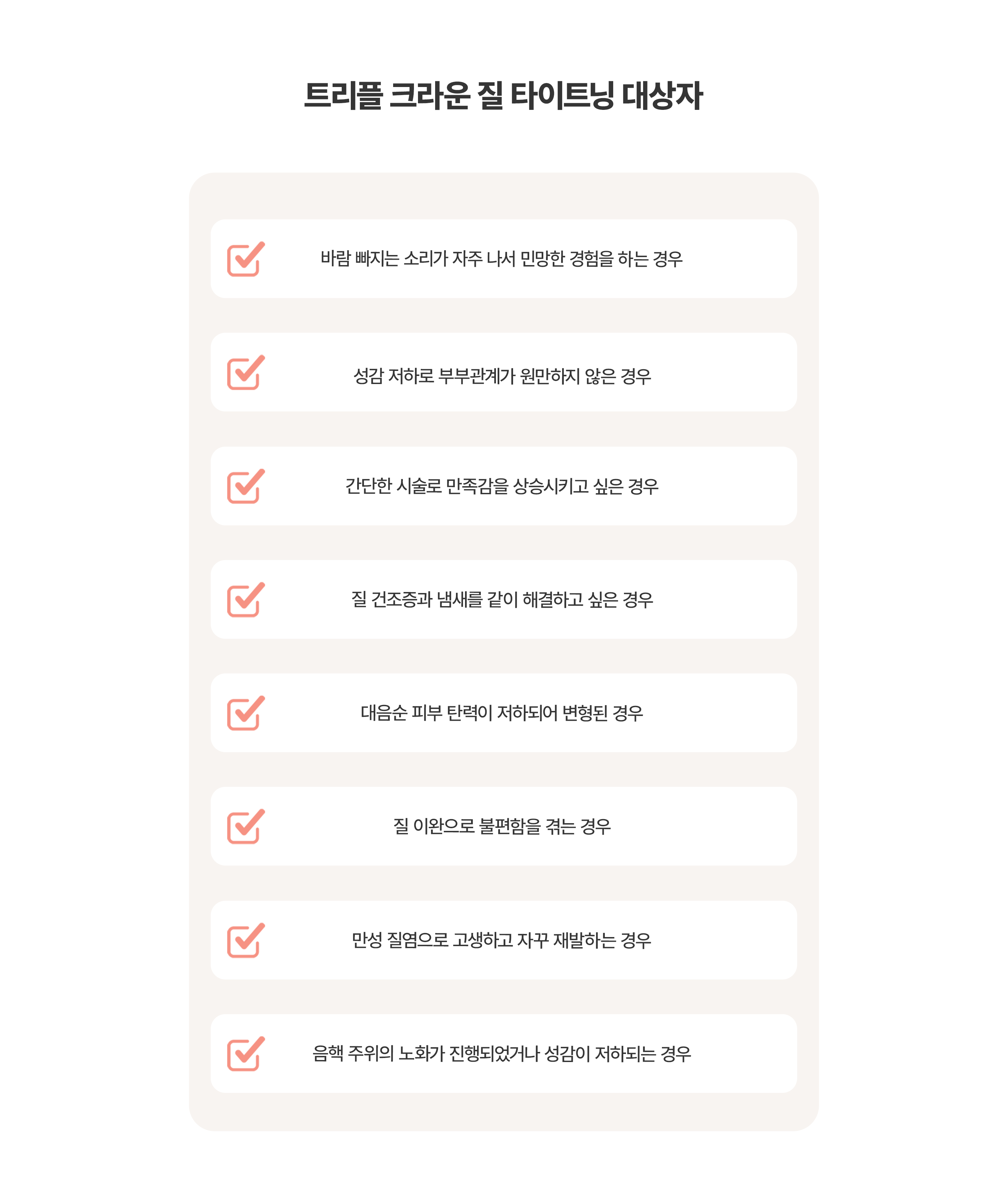 트리플 크라운 질 타이트닝 대상자

☑ 바람 빠지는 소리가 자주 나서 민망한 경험을 하는 경우

☑ 성감 저하로 부부관계가 원만하지 않은 경우

☑ 간단한 시술로 만족감을 상승시키고 싶은 경우

☑ 질 건조증과 냄새를 같이 해결하고 싶은 경우

☑ 대음순 피부 탄력이 저하되어 변형된 경우

☑ 질 이완으로 불편함을 겪는 경우

☑ 만성 질염으로 고생하고 자꾸 재발하는 경우

☑ 음핵 주위의 노화가 진행되었거나 성감이 저하되는 경우